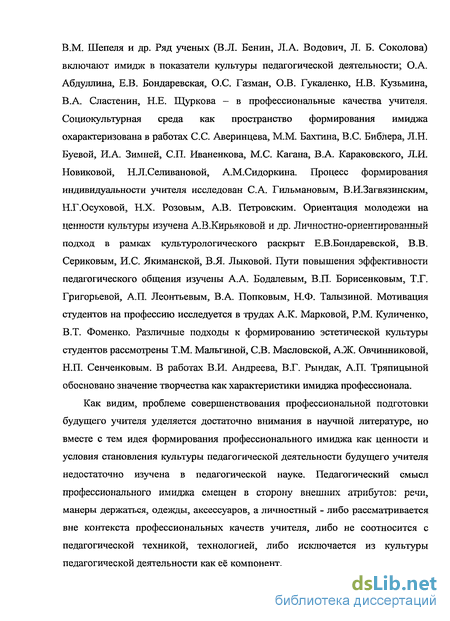 В.М. Шепеля и др. Ряд ученых (В.Л. Бенин, Л.А. Водович, Л. Б. Соколова) включают имидж в показатели культуры педагогической деятельности; О.А. Абдуллина, Е.В. Бондаревская, О.С. Газман, О.В. Гукаленко, Н.В. Кузьмина, В.А. Сластенин, Н.Е. Щуркова – в профессиональные качества учителя. Социокультурная среда как пространство формирования имиджа охарактеризована в работах С.С. Аверинцева, М.М. Бахтина, В.С. Библера, Л.Н. Буевой, И.А. Зимней, С.П. Иваненкова, М.С. Кагана, В.А. Караковского, Л.И. Новиковой, Н.Л.Селивановой, А.М.Сидоркина. Процесс формирования индивидуальности учителя исследован С.А. Гильмановым, В.И.Загвязинским, Н.Г.Осуховой, Н.Х. Розовым, А.В. Петровским. Ориентация молодежи на ценности культуры изучена А.В.Кирьяковой и др. Личностно-ориентированный подход в рамках культурологического раскрыт Е.В.Бондаревской, В.В. Сериковым, И.С. Якиманской, В.Я. Лыковой. Пути повышения эффективности педагогического общения изучены А.А. Бодалевым, В.П. Борисенковым, Т.Г. Григорьевой, А.П. Леонтьевым, В.А. Попковым, Н.Ф. Талызиной. Мотивация студентов на профессию исследуется в трудах А.К. Марковой, Р.М. Куличенко, В.Т. Фоменко. Различные подходы к формированию эстетической культуры студентов рассмотрены Т.М. Мальгиной, С.В. Масловской, А.Ж. Овчинниковой, Н.П. Сенченковым. В работах В.И. Андреева, В.Г. Рындак, А.П. Тряпицыной обосновано значение творчества как характеристики имиджа профессионала.

Как видим, проблеме совершенствования профессиональной подготовки будущего учителя уделяется достаточно внимания в научной литературе, но вместе с тем идея формирования профессионального имиджа как ценности и условия становления культуры педагогической деятельности будущего учителя недостаточно изучена в педагогической науке. Педагогический смысл профессионального имиджа смещен в сторону внешних атрибутов: речи, манеры держаться, одежды, аксессуаров, а личностный - либо рассматривается вне контекста профессиональных качеств учителя, либо не соотносится с педагогической техникой, технологией, либо исключается из культуры педагогической деятельности как её компонент.

dsLib.net
библиотека диссертаций